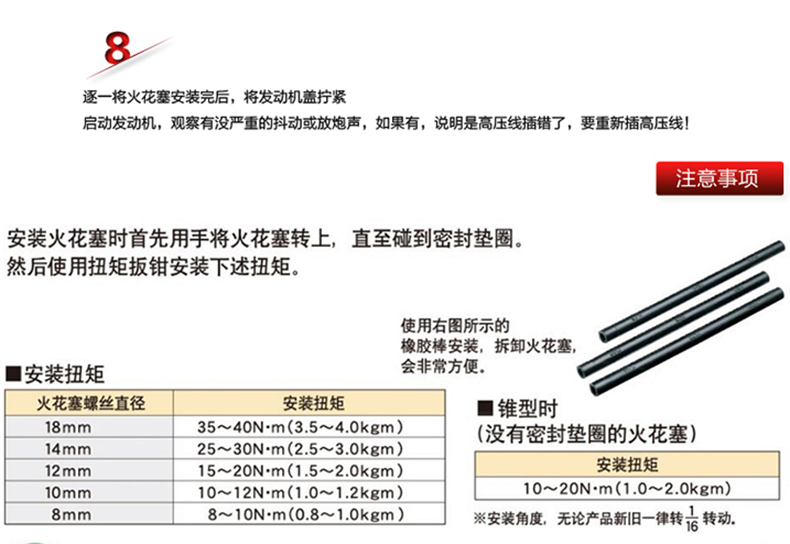 8

逐一将火花塞安装完后，将发动机盖拧紧

启动发动机，观察有没严重的抖动或放炮声，如果有，说明是高压线插错了，要重新插高压线！

注意事项

安装火花塞时首先用手将火花塞转上，直至碰到密封垫圈。
然后使用扭矩扳钳安装下述扭矩。

使用右图所示的橡胶棒安装，拆卸火花塞，会非常方便。

■安装扭矩

| 火花塞螺丝直径 | 安装扭矩 |
|---|---|
| 18mm | 35～40N·m(3.5～4.0kgm) |
| 14mm | 25～30N·m(2.5～3.0kgm) |
| 12mm | 15～20N·m(1.5～2.0kgm) |
| 10mm | 10～12N·m(1.0～1.2kgm) |
| 8mm | 8～10N·m(0.8～1.0kgm) |

■锥型时
(没有密封垫圈的火花塞)

| 安装扭矩 |
|---|
| 10～20N·m(1.0～2.0kgm) |

※安装角度，无论产品新旧一律转$\frac{1}{16}$转动。